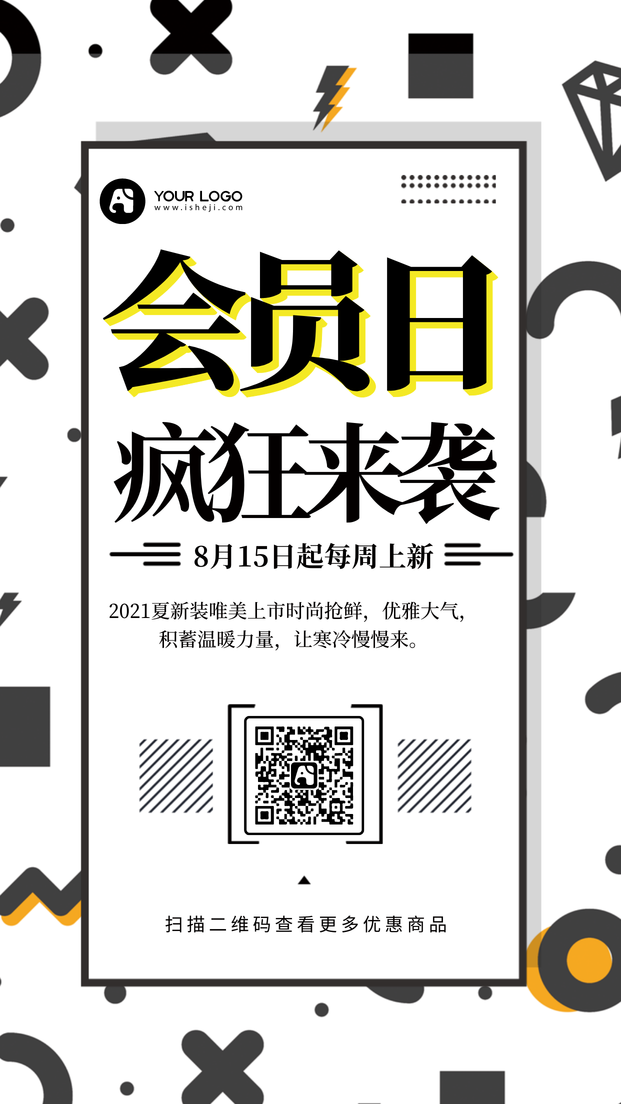 YOUR LOGO
www.isheji.com

会员日
疯狂来袭

8月15日起每周上新

2021夏新装唯美上市时尚抢鲜，优雅大气，积蓄温暖力量，让寒冷慢慢来。

扫描二维码查看更多优惠商品